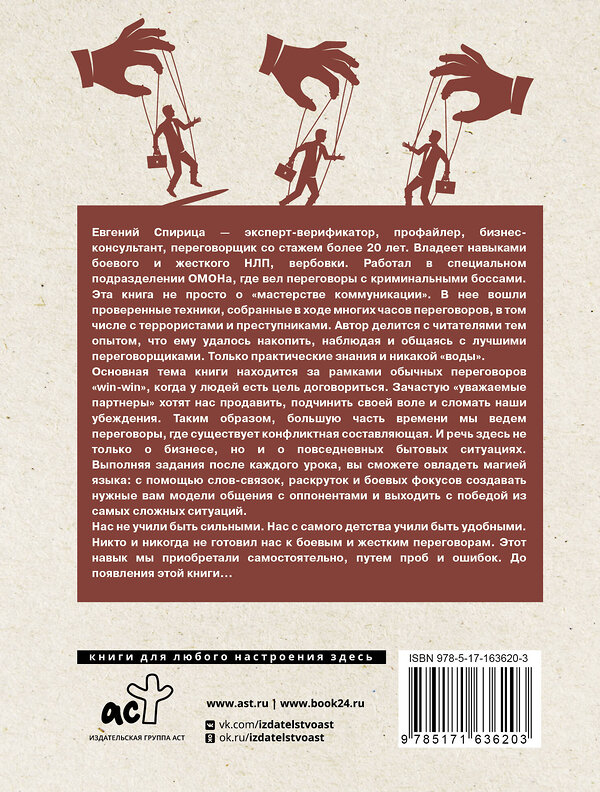 Евгений Спирица — эксперт-верификатор, профайлер, бизнес-консультант, переговорщик со стажем более 20 лет. Владеет навыками боевого и жесткого НЛП, вербовки. Работал в специальном подразделении ОМОНа, где вел переговоры с криминальными боссами. Эта книга не просто о «мастерстве коммуникации». В нее вошли проверенные техники, собранные в ходе многих часов переговоров, в том числе с террористами и преступниками. Автор делится с читателями тем опытом, что ему удалось накопить, наблюдая и общаясь с лучшими переговорщиками. Только практические знания и никакой «воды».

Основная тема книги находится за рамками обычных переговоров «win-win», когда у людей есть цель договориться. Зачастую «уважаемые партнеры» хотят нас продавить, подчинить своей воле и сломать наши убеждения. Таким образом, большую часть времени мы ведем переговоры, где существует конфликтная составляющая. И речь здесь не только о бизнесе, но и о повседневных бытовых ситуациях. Выполняя задания после каждого урока, вы сможете овладеть магией языка: с помощью слов-связок, раскруток и боевых фокусов создавать нужные вам модели общения с оппонентами и выходить с победой из самых сложных ситуаций.

Нас не учили быть сильными. Нас с самого детства учили быть удобными. Никто и никогда не готовил нас к боевым и жестким переговорам. Этот навык мы приобретали самостоятельно, путем проб и ошибок. До появления этой книги…

книги для любого настроения здесь

ISBN 978-5-17-163620-3

аст
ИЗДАТЕЛЬСКАЯ ГРУППА АСТ

www.ast.ru | www.book24.ru
vk.com/izdatelstvoast
ok.ru/izdatelstvoast

9 785171 636203